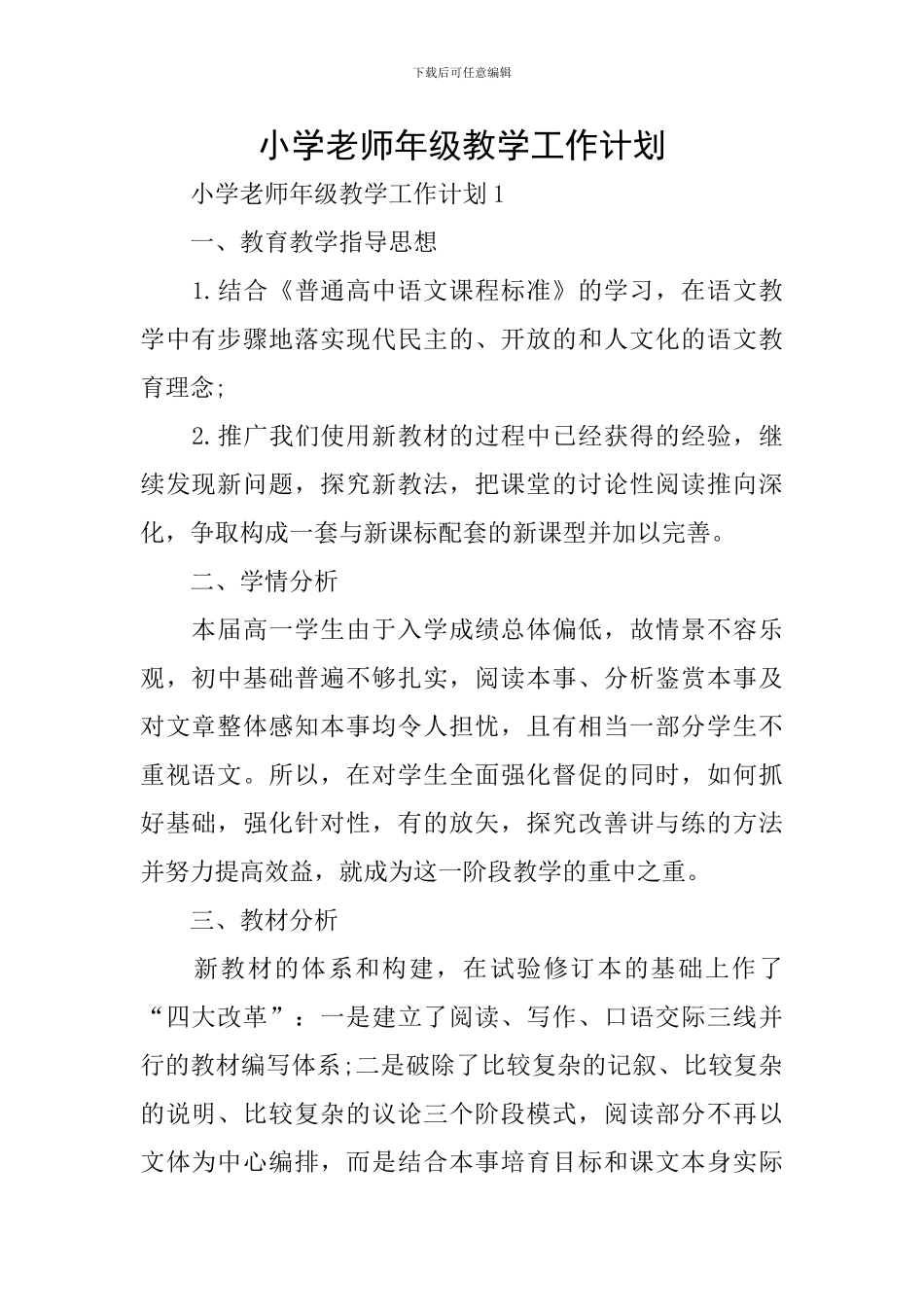 下载后可任意编辑

小学老师年级教学工作计划

小学老师年级教学工作计划1

一、教育教学指导思想

1.结合《普通高中语文课程标准》的学习，在语文教学中有步骤地落实现代民主的、开放的和人文化的语文教育理念;

2.推广我们使用新教材的过程中已经获得的经验，继续发现新问题，探究新教法，把课堂的讨论性阅读推向深化，争取构成一套与新课标配套的新课型并加以完善。

二、学情分析

本届高一学生由于入学成绩总体偏低，故情景不容乐观，初中基础普遍不够扎实，阅读本事、分析鉴赏本事及对文章整体感知本事均令人担忧，且有相当一部分学生不重视语文。所以，在对学生全面强化督促的同时，如何抓好基础，强化针对性，有的放矢，探究改善讲与练的方法并努力提高效益，就成为这一阶段教学的重中之重。

三、教材分析

新教材的体系和构建，在试验修订本的基础上作了“四大改革”：一是建立了阅读、写作、口语交际三线并行的教材编写体系;二是破除了比较复杂的记叙、比较复杂的说明、比较复杂的议论三个阶段模式，阅读部分不再以文体为中心编排，而是结合本事培育目标和课文本身实际